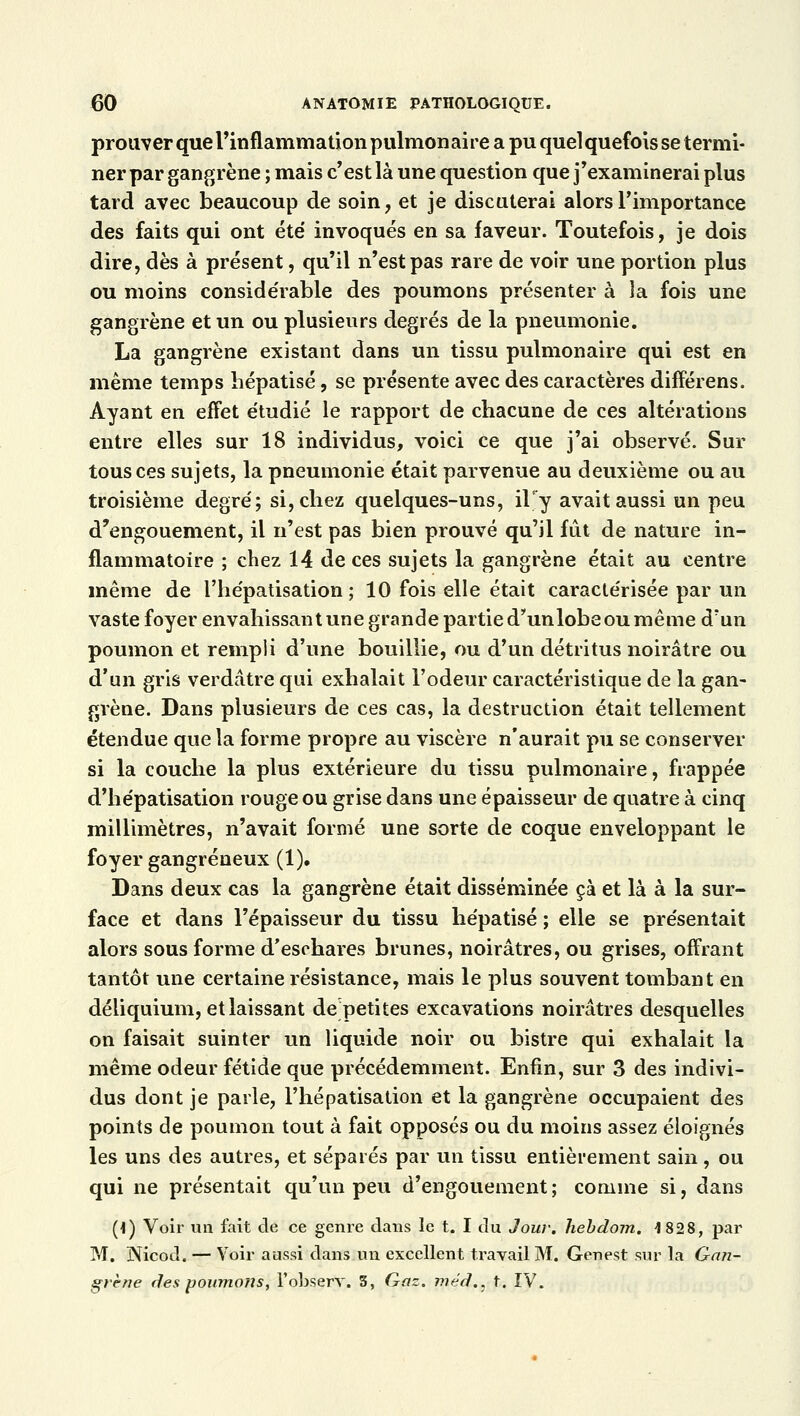 60 ANATOMIE PATHOLOGIQUE.

prouver que l'inflammation pulmonaire a pu quelquefois se terminer par gangrène ; mais c'est là une question que j'examinerai plus tard avec beaucoup de soin, et je discuterai alors l'importance des faits qui ont été invoqués en sa faveur. Toutefois, je dois dire, dès à présent, qu'il n'est pas rare de voir une portion plus ou moins considérable des poumons présenter à la fois une gangrène et un ou plusieurs degrés de la pneumonie.

La gangrène existant dans un tissu pulmonaire qui est en même temps hépatisé, se présente avec des caractères différens. Ayant en effet étudié le rapport de chacune de ces altérations entre elles sur 18 individus, voici ce que j'ai observé. Sur tous ces sujets, la pneumonie était parvenue au deuxième ou au troisième degré; si, chez quelques-uns, il y avait aussi un peu d'engouement, il n'est pas bien prouvé qu'il fût de nature inflammatoire ; chez 14 de ces sujets la gangrène était au centre même de l'hépatisation ; 10 fois elle était caractérisée par un vaste foyer envahissant une grande partie d'un lobe ou même d'un poumon et rempli d'une bouillie, ou d'un détritus noirâtre ou d'un gris verdâtre qui exhalait l'odeur caractéristique de la gangrène. Dans plusieurs de ces cas, la destruction était tellement étendue que la forme propre au viscère n'aurait pu se conserver si la couche la plus extérieure du tissu pulmonaire, frappée d'hépatisation rouge ou grise dans une épaisseur de quatre à cinq millimètres, n'avait formé une sorte de coque enveloppant le foyer gangréneux (1).

Dans deux cas la gangrène était disséminée çà et là à la surface et dans l'épaisseur du tissu hépatisé ; elle se présentait alors sous forme d'eschares brunes, noirâtres, ou grises, offrant tantôt une certaine résistance, mais le plus souvent tombant en déliquium, et laissant de petites excavations noirâtres desquelles on faisait suinter un liquide noir ou bistre qui exhalait la même odeur fétide que précédemment. Enfin, sur 3 des individus dont je parle, l'hépatisation et la gangrène occupaient des points de poumon tout à fait opposés ou du moins assez éloignés les uns des autres, et séparés par un tissu entièrement sain, ou qui ne présentait qu'un peu d'engouement; comme si, dans

(1) Voir un fait de ce genre dans le t. I du Jour. hebdom. 1828, par M. Nicod. — Voir aussi dans un excellent travail M. Genest sur la Gangrène des poumons, l'observ. 3, Gaz. méd., t. IV.